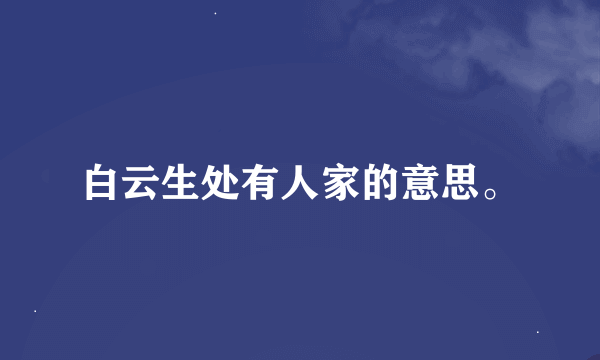 白云生处有人家的意思。